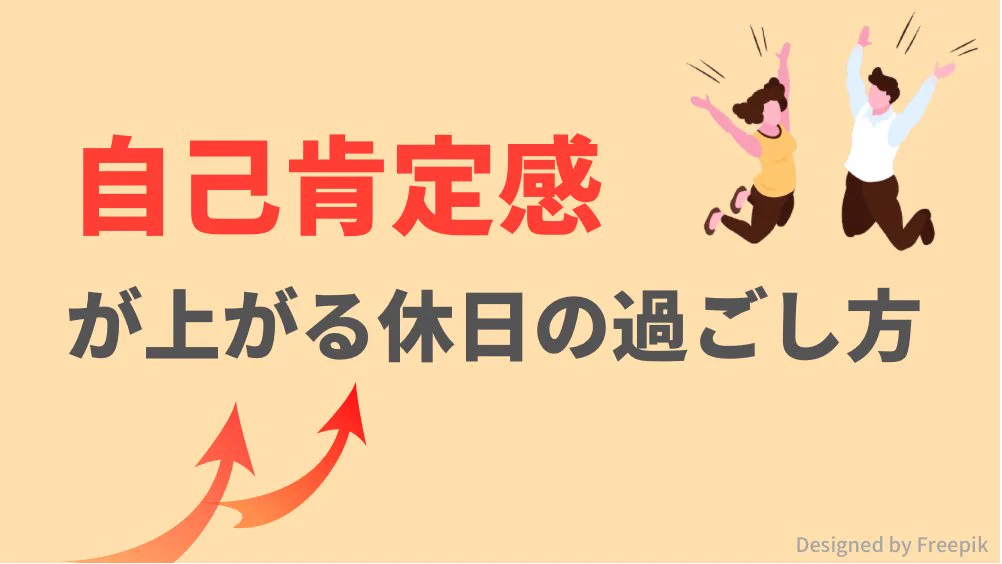 自己肯定感

が上がる休日の過ごし方

Designed by Freepik